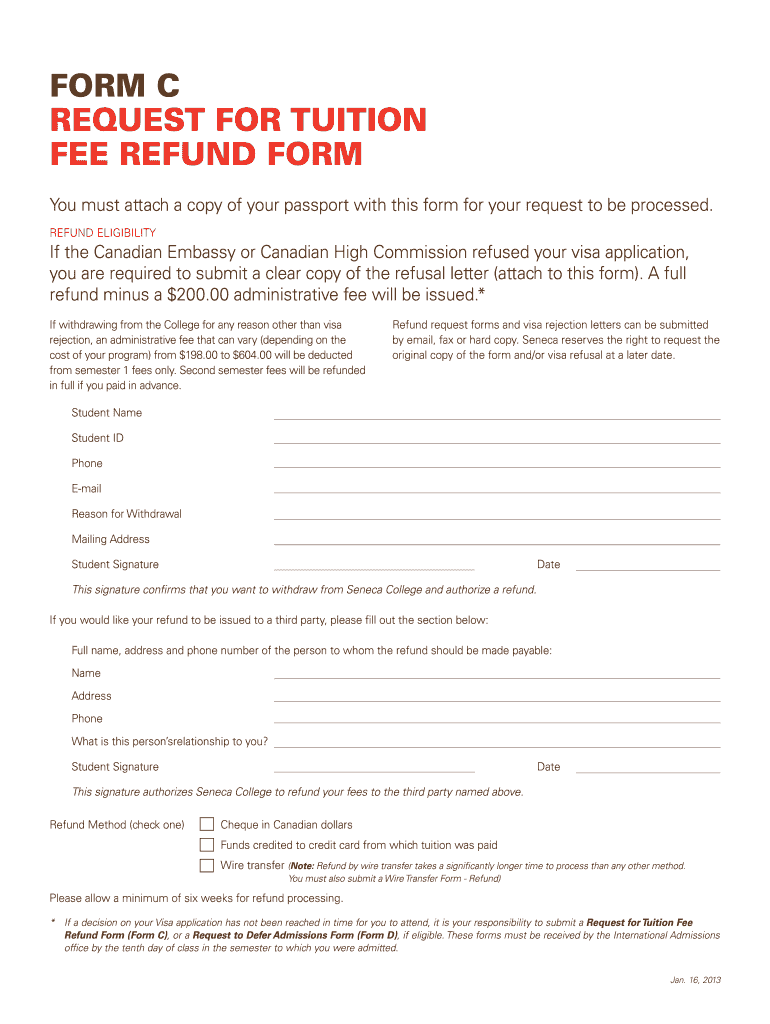 FORM C
REQUEST FOR TUITION FEE REFUND FORM

You must attach a copy of your passport with this form for your request to be processed.

REFUND ELIGIBILITY

If the Canadian Embassy or Canadian High Commission refused your visa application, you are required to submit a clear copy of the refusal letter (attach to this form). A full refund minus a $200.00 administrative fee will be issued.*

If withdrawing from the College for any reason other than visa rejection, an administrative fee that can vary (depending on the cost of your program) from $198.00 to $604.00 will be deducted from semester 1 fees only. Second semester fees will be refunded in full if you paid in advance.

Refund request forms and visa rejection letters can be submitted by email, fax or hard copy. Seneca reserves the right to request the original copy of the form and/or visa refusal at a later date.

Student Name

Student ID

Phone

E-mail

Reason for Withdrawal

Mailing Address

Student Signature

Date

This signature confirms that you want to withdraw from Seneca College and authorize a refund.

If you would like your refund to be issued to a third party, please fill out the section below:

Full name, address and phone number of the person to whom the refund should be made payable:

Name

Address

Phone

What is this person'srelationship to you?

Student Signature

Date

This signature authorizes Seneca College to refund your fees to the third party named above.

Refund Method (check one)

Cheque in Canadian dollars

Funds credited to credit card from which tuition was paid

Wire transfer (Note: Refund by wire transfer takes a significantly longer time to process than any other method. You must also submit a Wire Transfer Form - Refund)

Please allow a minimum of six weeks for refund processing.

* If a decision on your Visa application has not been reached in time for you to attend, it is your responsibility to submit a Request for Tuition Fee Refund Form (Form C), or a Request to Defer Admissions Form (Form D), if eligible. These forms must be received by the International Admissions office by the tenth day of class in the semester to which you were admitted.

Jan. 16, 2013